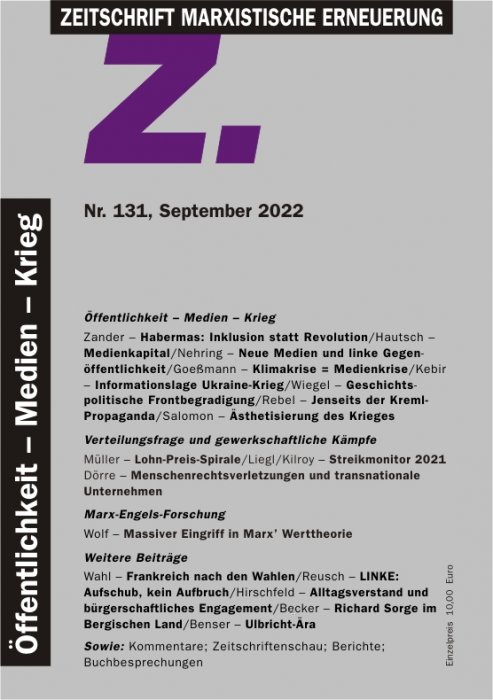 ZEITSCHRIFT MARXISTISCHE ERNEUERUNG

Z.

Öffentlichkeit – Medien – Krieg

Nr. 131, September 2022

Öffentlichkeit – Medien – Krieg

Zander – Habermas: Inklusion statt Revolution/Hautsch – Medienkapital/Nehring – Neue Medien und linke Gegenöffentlichkeit/Goeßmann – Klimakrise = Medienkrise/Kebir – Informationslage Ukraine-Krieg/Wiegel – Geschichtspolitische Frontbegradigung/Rebel – Jenseits der Kreml-Propaganda/Salomon – Ästhetisierung des Krieges

Verteilungsfrage und gewerkschaftliche Kämpfe

Müller – Lohn-Preis-Spirale/Liegl/Kilroy – Streikmonitor 2021
Dörre – Menschenrechtsverletzungen und transnationale Unternehmen

Marx-Engels-Forschung

Wolf – Massiver Eingriff in Marx' Werttheorie

Weitere Beiträge

Wahl – Frankreich nach den Wahlen/Reusch – LINKE: Aufschub, kein Aufbruch/Hirschfeld – Alltagsverstand und bürgerschaftliches Engagement/Becker – Richard Sorge im Bergischen Land/Benser – Ulbricht-Ära

Sowie: Kommentare; Zeitschriftenschau; Berichte; Buchbesprechungen

Einzelpreis 10,00 Euro